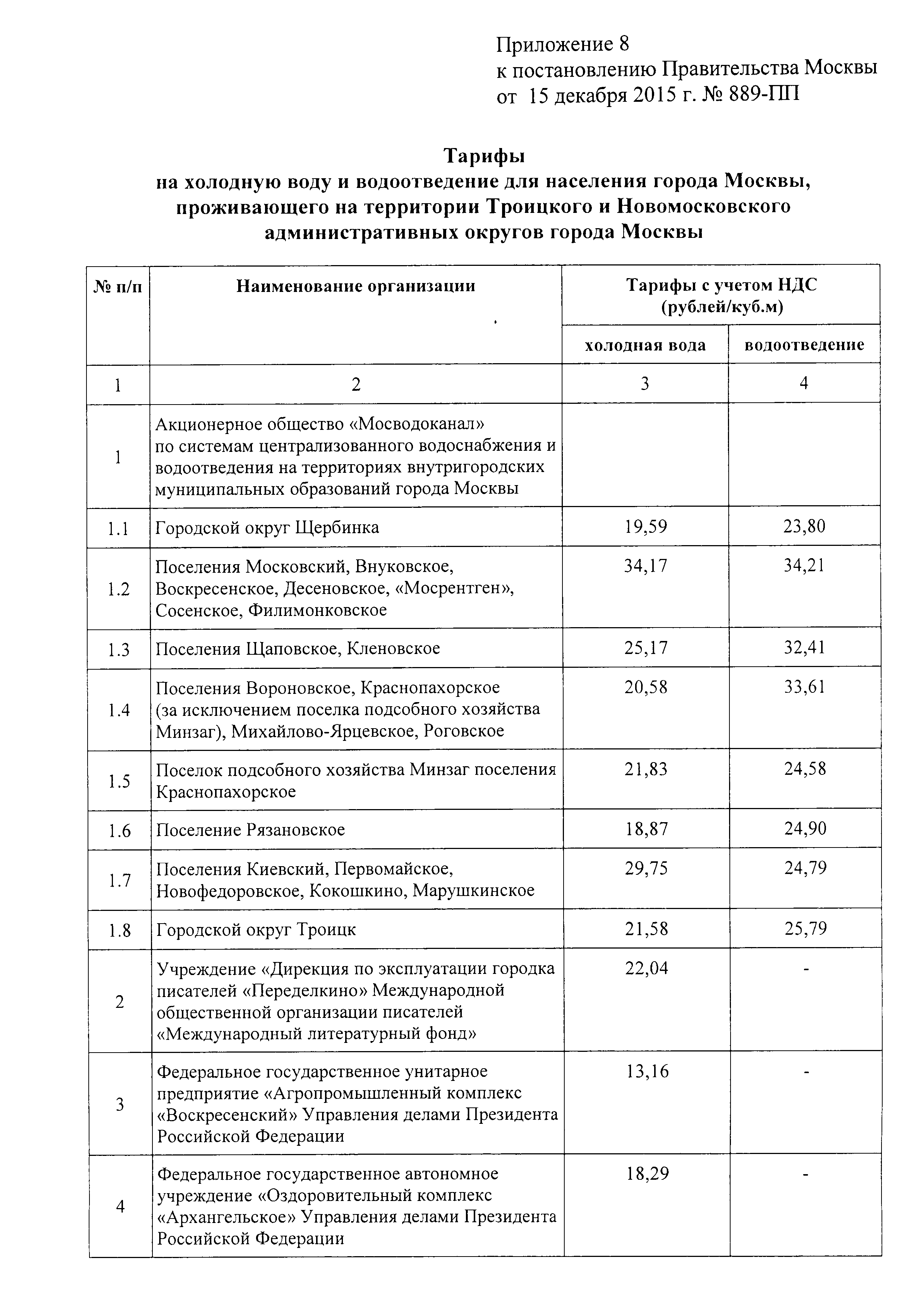 Приложение 8
к постановлению Правительства Москвы
от 15 декабря 2015 г. № 889-ПП

Тарифы
на холодную воду и водоотведение для населения города Москвы, проживающего на территории Троицкого и Новомосковского административных округов города Москвы

| № п/п | Наименование организации | Тарифы с учетом НДС (рублей/куб.м) холодная вода | Тарифы с учетом НДС (рублей/куб.м) водоотведение |
|---|---|---|---|
| 1 | 2 | 3 | 4 |
| 1 | Акционерное общество «Мосводоканал» по системам централизованного водоснабжения и водоотведения на территориях внутригородских муниципальных образований города Москвы | | |
| 1.1 | Городской округ Щербинка | 19,59 | 23,80 |
| 1.2 | Поселения Московский, Внуковское, Воскресенское, Десеновское, «Мосрентген», Сосенское, Филимонковское | 34,17 | 34,21 |
| 1.3 | Поселения Щаповское, Кленовское | 25,17 | 32,41 |
| 1.4 | Поселения Вороновское, Краснопахорское (за исключением поселка подсобного хозяйства Минзаг), Михайлово-Ярцевское, Роговское | 20,58 | 33,61 |
| 1.5 | Поселок подсобного хозяйства Минзаг поселения Краснопахорское | 21,83 | 24,58 |
| 1.6 | Поселение Рязановское | 18,87 | 24,90 |
| 1.7 | Поселения Киевский, Первомайское, Новофедоровское, Кокошкино, Марушкинское | 29,75 | 24,79 |
| 1.8 | Городской округ Троицк | 21,58 | 25,79 |
| 2 | Учреждение «Дирекция по эксплуатации городка писателей «Переделкино» Международной общественной организации писателей «Международный литературный фонд» | 22,04 | - |
| 3 | Федеральное государственное унитарное предприятие «Агропромышленный комплекс «Воскресенский» Управления делами Президента Российской Федерации | 13,16 | - |
| 4 | Федеральное государственное автономное учреждение «Оздоровительный комплекс «Архангельское» Управления делами Президента Российской Федерации | 18,29 | - |